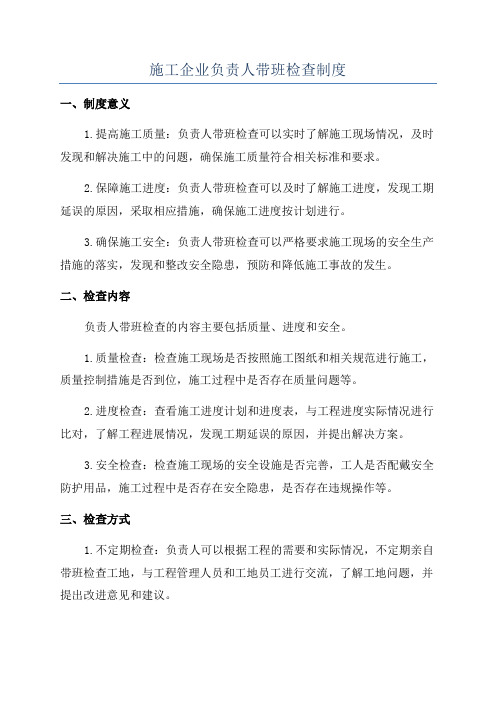 施工企业负责人带班检查制度

一、制度意义

1.提高施工质量：负责人带班检查可以实时了解施工现场情况，及时发现和解决施工中的问题，确保施工质量符合相关标准和要求。

2.保障施工进度：负责人带班检查可以及时了解施工进度，发现工期延误的原因，采取相应措施，确保施工进度按计划进行。

3.确保施工安全：负责人带班检查可以严格要求施工现场的安全生产措施的落实，发现和整改安全隐患，预防和降低施工事故的发生。

二、检查内容

负责人带班检查的内容主要包括质量、进度和安全。

1.质量检查：检查施工现场是否按照施工图纸和相关规范进行施工，质量控制措施是否到位，施工过程中是否存在质量问题等。

2.进度检查：查看施工进度计划和进度表，与工程进度实际情况进行比对，了解工程进展情况，发现工期延误的原因，并提出解决方案。

3.安全检查：检查施工现场的安全设施是否完善，工人是否配戴安全防护用品，施工过程中是否存在安全隐患，是否存在违规操作等。

三、检查方式

1.不定期检查：负责人可以根据工程的需要和实际情况，不定期亲自带班检查工地，与工程管理人员和工地员工进行交流，了解工地问题，并提出改进意见和建议。